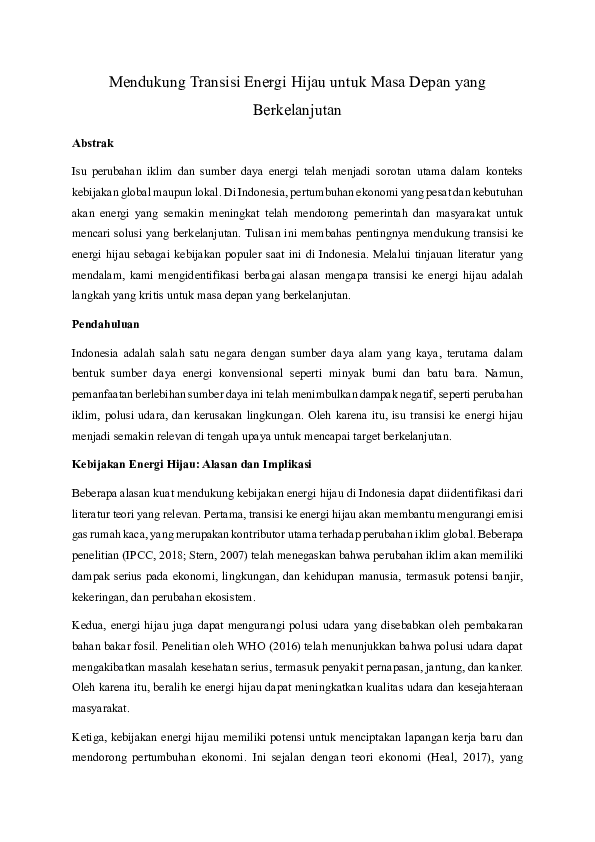 Mendukung Transisi Energi Hijau untuk Masa Depan yang Berkelanjutan

Abstrak

Isu perubahan iklim dan sumber daya energi telah menjadi sorotan utama dalam konteks kebijakan global maupun lokal. Di Indonesia, pertumbuhan ekonomi yang pesat dan kebutuhan akan energi yang semakin meningkat telah mendorong pemerintah dan masyarakat untuk mencari solusi yang berkelanjutan. Tulisan ini membahas pentingnya mendukung transisi ke energi hijau sebagai kebijakan populer saat ini di Indonesia. Melalui tinjauan literatur yang mendalam, kami mengidentifikasi berbagai alasan mengapa transisi ke energi hijau adalah langkah yang kritis untuk masa depan yang berkelanjutan.

Pendahuluan

Indonesia adalah salah satu negara dengan sumber daya alam yang kaya, terutama dalam bentuk sumber daya energi konvensional seperti minyak bumi dan batu bara. Namun, pemanfaatan berlebihan sumber daya ini telah menimbulkan dampak negatif, seperti perubahan iklim, polusi udara, dan kerusakan lingkungan. Oleh karena itu, isu transisi ke energi hijau menjadi semakin relevan di tengah upaya untuk mencapai target berkelanjutan.

Kebijakan Energi Hijau: Alasan dan Implikasi

Beberapa alasan kuat mendukung kebijakan energi hijau di Indonesia dapat diidentifikasi dari literatur teori yang relevan. Pertama, transisi ke energi hijau akan membantu mengurangi emisi gas rumah kaca, yang merupakan kontributor utama terhadap perubahan iklim global. Beberapa penelitian (IPCC, 2018; Stern, 2007) telah menegaskan bahwa perubahan iklim akan memiliki dampak serius pada ekonomi, lingkungan, dan kehidupan manusia, termasuk potensi banjir, kekeringan, dan perubahan ekosistem.

Kedua, energi hijau juga dapat mengurangi polusi udara yang disebabkan oleh pembakaran bahan bakar fosil. Penelitian oleh WHO (2016) telah menunjukkan bahwa polusi udara dapat mengakibatkan masalah kesehatan serius, termasuk penyakit pernapasan, jantung, dan kanker. Oleh karena itu, beralih ke energi hijau dapat meningkatkan kualitas udara dan kesejahteraan masyarakat.

Ketiga, kebijakan energi hijau memiliki potensi untuk menciptakan lapangan kerja baru dan mendorong pertumbuhan ekonomi. Ini sejalan dengan teori ekonomi (Heal, 2017), yang